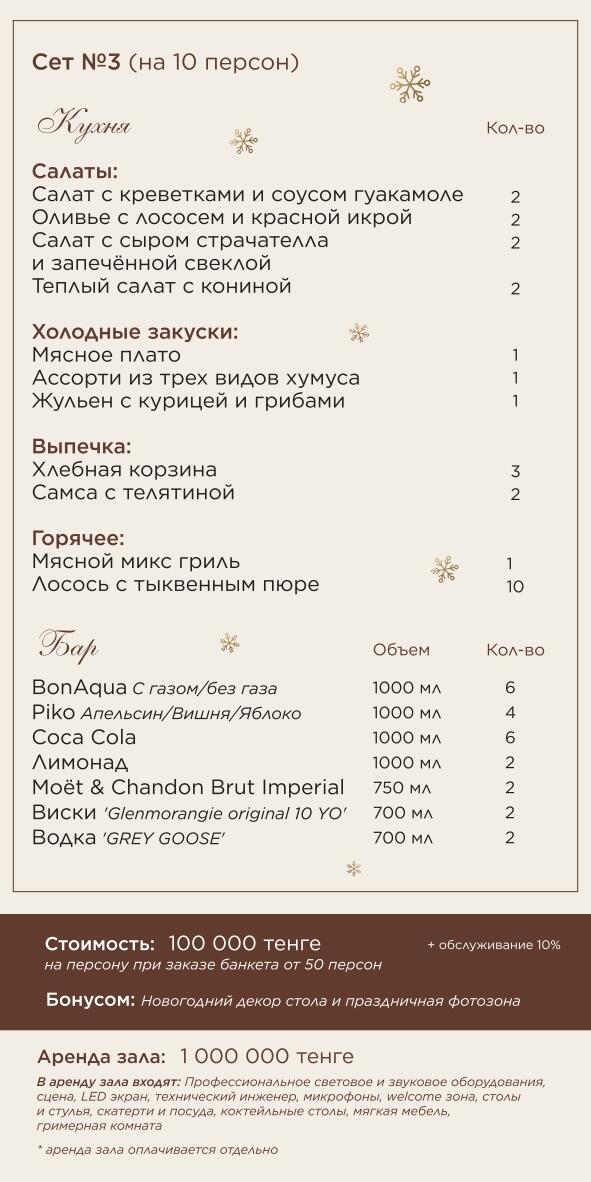 Сет №3 (на 10 персон)

Кухня
Кол-во

Салаты:
Салат с креветками и соусом гуакамоле 2
Оливье с лососем и красной икрой 2
Салат с сыром страчателла и запечённой свеклой 2
Теплый салат с кониной 2

Холодные закуски:
Мясное плато 1
Ассорти из трех видов хумуса 1
Жульен с курицей и грибами 1

Выпечка:
Хлебная корзина 3
Самса с телятиной 2

Горячее:
Мясной микс гриль 1
Лосось с тыквенным пюре 10

Бар
Объем
Кол-во

BonAqua С газом/без газа 1000 мл 6
Piko Апельсин/Вишня/Яблоко 1000 мл 4
Coca Cola 1000 мл 6
Лимонад 1000 мл 2
Moët & Chandon Brut Imperial 750 мл 2
Виски 'Glenmorangie original 10 YO' 700 мл 2
Водка 'GREY GOOSE' 700 мл 2

Стоимость: 100 000 тенге
+ обслуживание 10%
на персону при заказе банкета от 50 персон

Бонусом: Новогодний декор стола и праздничная фотозона

Аренда зала: 1 000 000 тенге

В аренду зала входят: Профессиональное световое и звуковое оборудования, сцена, LED экран, технический инженер, микрофоны, welcome зона, столы и стулья, скатерти и посуда, коктейльные столы, мягкая мебель, гримерная комната

* аренда зала оплачивается отдельно